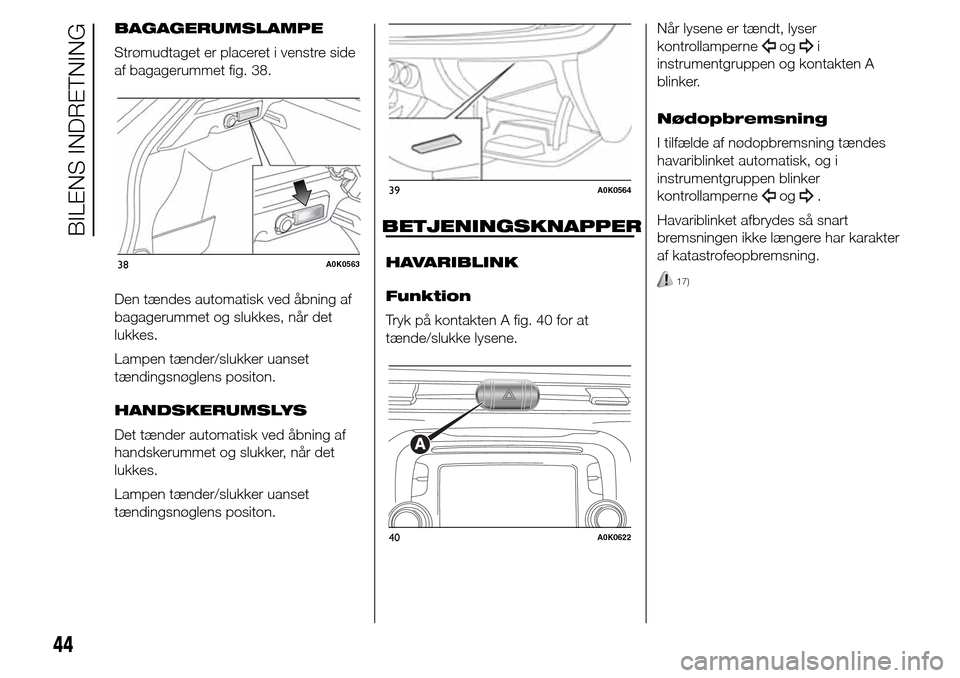 BILENS INDRETNING

BAGAGERUMSLAMPE

Strømudtaget er placeret i venstre side af bagagerummet fig. 38.

38 A0K0563

Den tændes automatisk ved åbning af bagagerummet og slukkes, når det lukkes.

Lampen tænder/slukker uanset tændingsnøglens positon.

HANDSKERUMSLYS

Det tænder automatisk ved åbning af handskerummet og slukker, når det lukkes.

Lampen tænder/slukker uanset tændingsnøglens positon.

39 A0K0564

BETJENINGSKNAPPER

HAVARIBLINK

Funktion

Tryk på kontakten A fig. 40 for at tænde/slukke lysene.

A

40 A0K0622

Når lysene er tændt, lyser kontrollamperne og i instrumentgruppen og kontakten A blinker.

Nødopbremsning

I tilfælde af nødopbremsning tændes havariblinket automatisk, og i instrumentgruppen blinker kontrollamperne og .

Havariblinket afbrydes så snart bremsningen ikke længere har karakter af katastrofeopbremsning.

17)

44

carmanualsonline.info